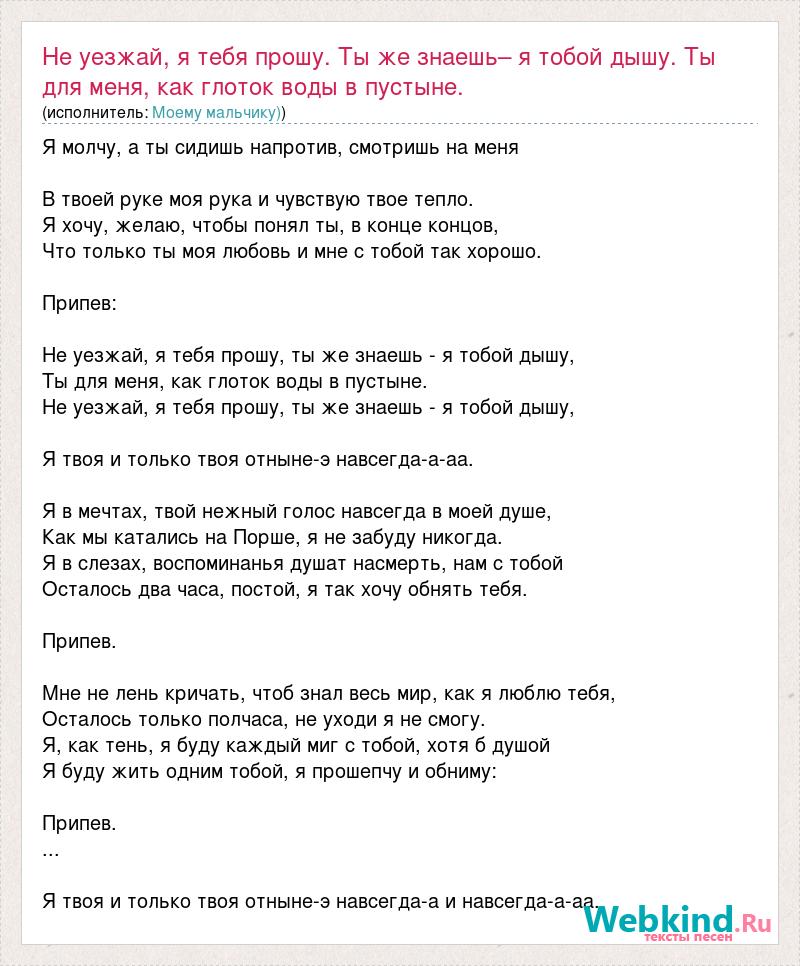 Не уезжай, я тебя прошу. Ты же знаешь– я тобой дышу. Ты для меня, как глоток воды в пустыне.
(исполнитель: Моему мальчику))

Я молчу, а ты сидишь напротив, смотришь на меня

В твоей руке моя рука и чувствую твое тепло.
Я хочу, желаю, чтобы понял ты, в конце концов,
Что только ты моя любовь и мне с тобой так хорошо.

Припев:

Не уезжай, я тебя прошу, ты же знаешь - я тобой дышу,
Ты для меня, как глоток воды в пустыне.
Не уезжай, я тебя прошу, ты же знаешь - я тобой дышу,

Я твоя и только твоя отныне-э навсегда-а-аа.

Я в мечтах, твой нежный голос навсегда в моей душе,
Как мы катались на Порше, я не забуду никогда.
Я в слезах, воспоминанья душат насмерть, нам с тобой
Осталось два часа, постой, я так хочу обнять тебя.

Припев.

Мне не лень кричать, чтоб знал весь мир, как я люблю тебя,
Осталось только полчаса, не уходи я не смогу.
Я, как тень, я буду каждый миг с тобой, хотя б душой
Я буду жить одним тобой, я прошепчу и обниму:

Припев.
...

Я твоя и только твоя отныне-э навсегда-а и навсегда-а-аа.

Webkind.Ru
тексты песен